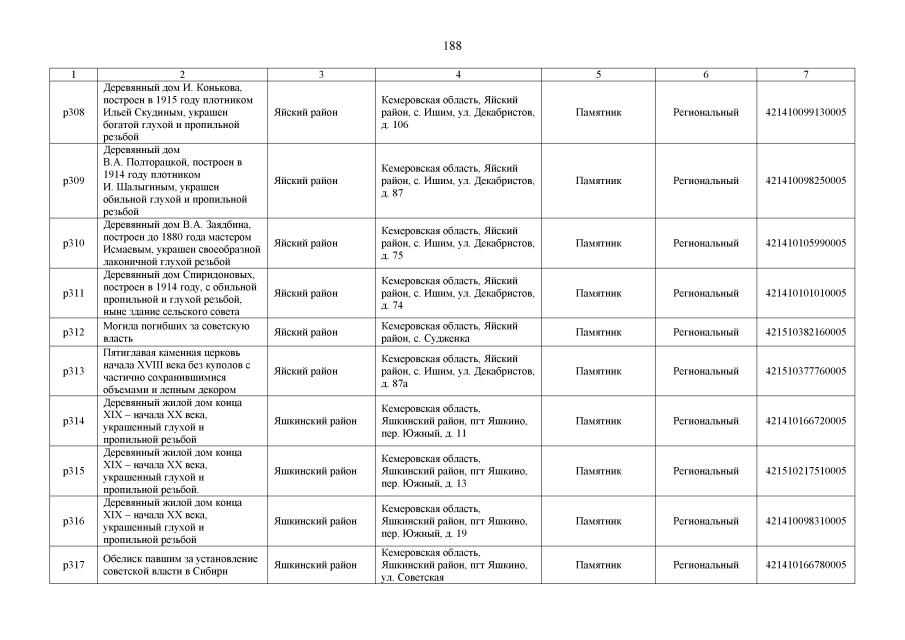 188

| 1 | 2 | 3 | 4 | 5 | 6 | 7 |
|---|---|---|---|---|---|---|
| р308 | Деревянный дом И. Конькова, построен в 1915 году плотником Ильей Скудиным, украшен богатой глухой и пропильной резьбой | Яйский район | Кемеровская область, Яйский район, с. Ишим, ул. Декабристов, д. 106 | Памятник | Региональный | 421410099130005 |
| р309 | Деревянный дом В.А. Полторацкой, построен в 1914 году плотником И. Шалыгиным, украшен обильной глухой и пропильной резьбой | Яйский район | Кемеровская область, Яйский район, с. Ишим, ул. Декабристов, д. 87 | Памятник | Региональный | 421410098250005 |
| р310 | Деревянный дом В.А. Заядбина, построен до 1880 года мастером Исмаевым, украшен своеобразной лаконичной глухой резьбой | Яйский район | Кемеровская область, Яйский район, с. Ишим, ул. Декабристов, д. 75 | Памятник | Региональный | 421410105990005 |
| р311 | Деревянный дом Спиридоновых, построен в 1914 году, с обильной пропильной и глухой резьбой, ныне здание сельского совета | Яйский район | Кемеровская область, Яйский район, с. Ишим, ул. Декабристов, д. 74 | Памятник | Региональный | 421410101010005 |
| р312 | Могила погибших за советскую власть | Яйский район | Кемеровская область, Яйский район, с. Судженка | Памятник | Региональный | 421510382160005 |
| р313 | Пятиглавая каменная церковь начала XVIII века без куполов с частично сохранившимися объемами и лепным декором | Яйский район | Кемеровская область, Яйский район, с. Ишим, ул. Декабристов, д. 87а | Памятник | Региональный | 421510377760005 |
| р314 | Деревянный жилой дом конца XIX – начала XX века, украшенный глухой и пропильной резьбой | Яшкинский район | Кемеровская область, Яшкинский район, пгт Яшкино, пер. Южный, д. 11 | Памятник | Региональный | 421410166720005 |
| р315 | Деревянный жилой дом конца XIX – начала XX века, украшенный глухой и пропильной резьбой. | Яшкинский район | Кемеровская область, Яшкинский район, пгт Яшкино, пер. Южный, д. 13 | Памятник | Региональный | 421510217510005 |
| р316 | Деревянный жилой дом конца XIX – начала XX века, украшенный глухой и пропильной резьбой | Яшкинский район | Кемеровская область, Яшкинский район, пгт Яшкино, пер. Южный, д. 19 | Памятник | Региональный | 421410098310005 |
| р317 | Обелиск павшим за установление советской власти в Сибири | Яшкинский район | Кемеровская область, Яшкинский район, пгт Яшкино, ул. Советская | Памятник | Региональный | 421410166780005 |